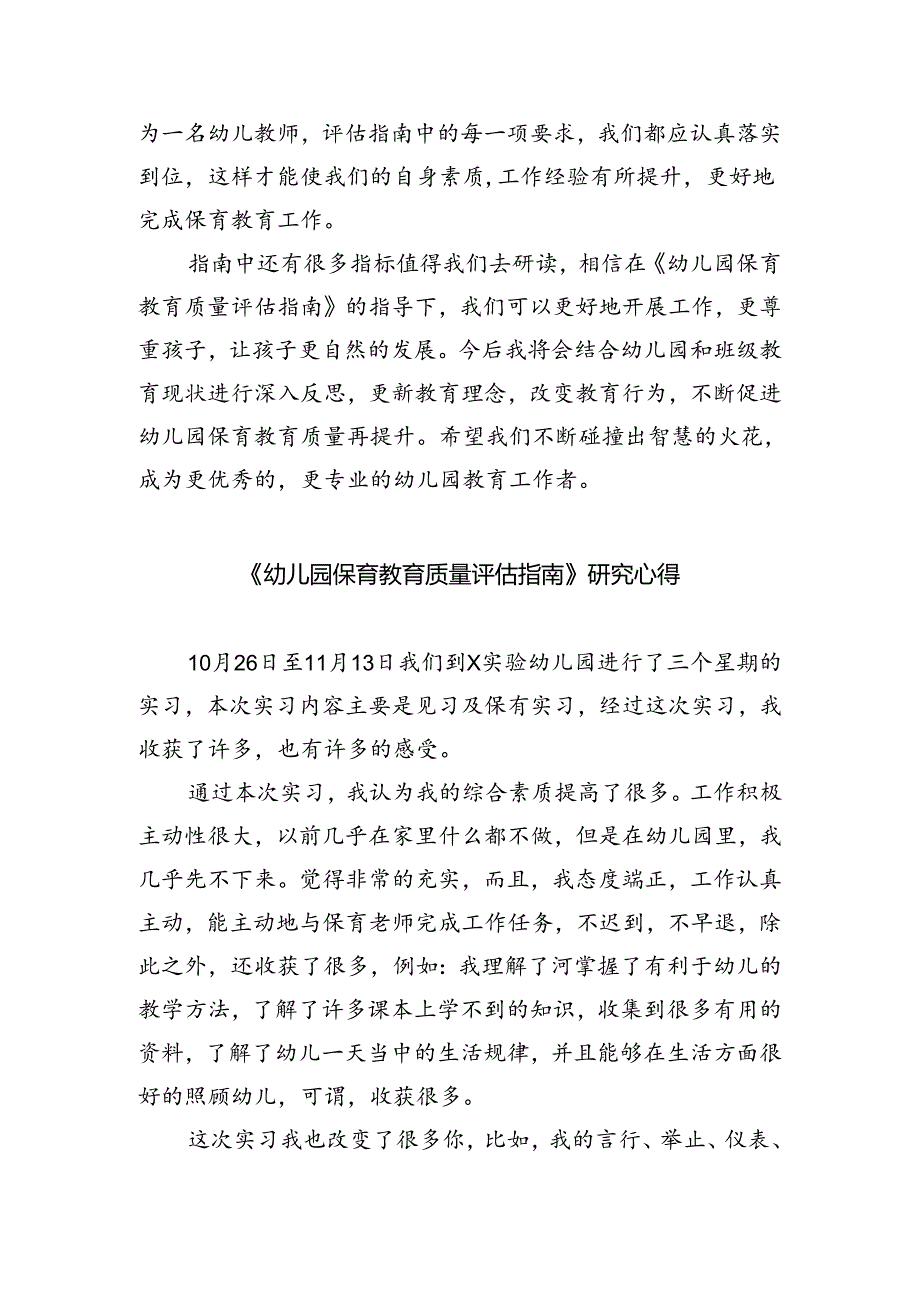 为一名幼儿教师，评估指南中的每一项要求，我们都应认真落实到位，这样才能使我们的自身素质，工作经验有所提升，更好地完成保育教育工作。

指南中还有很多指标值得我们去研读，相信在《幼儿园保育教育质量评估指南》的指导下，我们可以更好地开展工作，更尊重孩子，让孩子更自然的发展。今后我将会结合幼儿园和班级教育现状进行深入反思，更新教育理念，改变教育行为，不断促进幼儿园保育教育质量再提升。希望我们不断碰撞出智慧的火花，成为更优秀的，更专业的幼儿园教育工作者。

《幼儿园保育教育质量评估指南》研究心得

10月26日至11月13日我们到X实验幼儿园进行了三个星期的实习，本次实习内容主要是见习及保有实习，经过这次实习，我收获了许多，也有许多的感受。

通过本次实习，我认为我的综合素质提高了很多。工作积极主动性很大，以前几乎在家里什么都不做，但是在幼儿园里，我几乎先不下来。觉得非常的充实，而且，我态度端正，工作认真主动，能主动地与保育老师完成工作任务，不迟到，不早退，除此之外，还收获了很多，例如：我理解了河掌握了有利于幼儿的教学方法，了解了许多课本上学不到的知识，收集到很多有用的资料，了解了幼儿一天当中的生活规律，并且能够在生活方面很好的照顾幼儿，可谓，收获很多。

这次实习我也改变了很多你，比如，我的言行、举止、仪表、